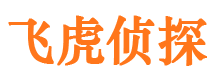 飞虎侦探